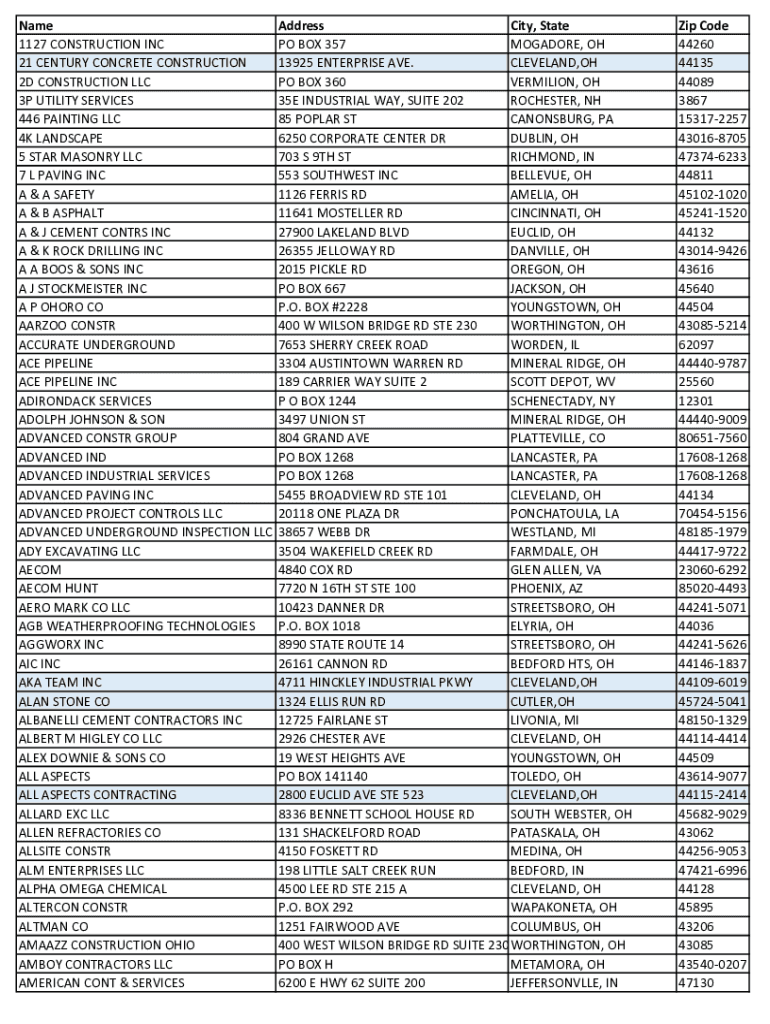 | Name | Address | City, State | Zip Code |
|---|---|---|---|
| 1127 CONSTRUCTION INC | PO BOX 357 | MOGADORE, OH | 44260 |
| 21 CENTURY CONCRETE CONSTRUCTION | 13925 ENTERPRISE AVE. | CLEVELAND,OH | 44135 |
| 2D CONSTRUCTION LLC | PO BOX 360 | VERMILION, OH | 44089 |
| 3P UTILITY SERVICES | 35E INDUSTRIAL WAY, SUITE 202 | ROCHESTER, NH | 3867 |
| 446 PAINTING LLC | 85 POPLAR ST | CANONSBURG, PA | 15317-2257 |
| 4K LANDSCAPE | 6250 CORPORATE CENTER DR | DUBLIN, OH | 43016-8705 |
| 5 STAR MASONRY LLC | 703 S 9TH ST | RICHMOND, IN | 47374-6233 |
| 7 L PAVING INC | 553 SOUTHWEST INC | BELLEVUE, OH | 44811 |
| A & A SAFETY | 1126 FERRIS RD | AMELIA, OH | 45102-1020 |
| A & B ASPHALT | 11641 MOSTELLER RD | CINCINNATI, OH | 45241-1520 |
| A & J CEMENT CONTRS INC | 27900 LAKELAND BLVD | EUCLID, OH | 44132 |
| A & K ROCK DRILLING INC | 26355 JELLOWAY RD | DANVILLE, OH | 43014-9426 |
| A A BOOS & SONS INC | 2015 PICKLE RD | OREGON, OH | 43616 |
| A J STOCKMEISTER INC | PO BOX 667 | JACKSON, OH | 45640 |
| A P OHORO CO | P.O. BOX #2228 | YOUNGSTOWN, OH | 44504 |
| AARZOO CONSTR | 400 W WILSON BRIDGE RD STE 230 | WORTHINGTON, OH | 43085-5214 |
| ACCURATE UNDERGROUND | 7653 SHERRY CREEK ROAD | WORDEN, IL | 62097 |
| ACE PIPELINE | 3304 AUSTINTOWN WARREN RD | MINERAL RIDGE, OH | 44440-9787 |
| ACE PIPELINE INC | 189 CARRIER WAY SUITE 2 | SCOTT DEPOT, WV | 25560 |
| ADIRONDACK SERVICES | P O BOX 1244 | SCHENECTADY, NY | 12301 |
| ADOLPH JOHNSON & SON | 3497 UNION ST | MINERAL RIDGE, OH | 44440-9009 |
| ADVANCED CONSTR GROUP | 804 GRAND AVE | PLATTEVILLE, CO | 80651-7560 |
| ADVANCED IND | PO BOX 1268 | LANCASTER, PA | 17608-1268 |
| ADVANCED INDUSTRIAL SERVICES | PO BOX 1268 | LANCASTER, PA | 17608-1268 |
| ADVANCED PAVING INC | 5455 BROADVIEW RD STE 101 | CLEVELAND, OH | 44134 |
| ADVANCED PROJECT CONTROLS LLC | 20118 ONE PLAZA DR | PONCHATOULA, LA | 70454-5156 |
| ADVANCED UNDERGROUND INSPECTION LLC | 38657 WEBB DR | WESTLAND, MI | 48185-1979 |
| ADY EXCAVATING LLC | 3504 WAKEFIELD CREEK RD | FARMDALE, OH | 44417-9722 |
| AECOM | 4840 COX RD | GLEN ALLEN, VA | 23060-6292 |
| AECOM HUNT | 7720 N 16TH ST STE 100 | PHOENIX, AZ | 85020-4493 |
| AERO MARK CO LLC | 10423 DANNER DR | STREETSBORO, OH | 44241-5071 |
| AGB WEATHERPROOFING TECHNOLOGIES | P.O. BOX 1018 | ELYRIA, OH | 44036 |
| AGGWORX INC | 8990 STATE ROUTE 14 | STREETSBORO, OH | 44241-5626 |
| AIC INC | 26161 CANNON RD | BEDFORD HTS, OH | 44146-1837 |
| AKA TEAM INC | 4711 HINCKLEY INDUSTRIAL PKWY | CLEVELAND,OH | 44109-6019 |
| ALAN STONE CO | 1324 ELLIS RUN RD | CUTLER,OH | 45724-5041 |
| ALBANELLI CEMENT CONTRACTORS INC | 12725 FAIRLANE ST | LIVONIA, MI | 48150-1329 |
| ALBERT M HIGLEY CO LLC | 2926 CHESTER AVE | CLEVELAND, OH | 44114-4414 |
| ALEX DOWNIE & SONS CO | 19 WEST HEIGHTS AVE | YOUNGSTOWN, OH | 44509 |
| ALL ASPECTS | PO BOX 141140 | TOLEDO, OH | 43614-9077 |
| ALL ASPECTS CONTRACTING | 2800 EUCLID AVE STE 523 | CLEVELAND,OH | 44115-2414 |
| ALLARD EXC LLC | 8336 BENNETT SCHOOL HOUSE RD | SOUTH WEBSTER, OH | 45682-9029 |
| ALLEN REFRACTORIES CO | 131 SHACKELFORD ROAD | PATASKALA, OH | 43062 |
| ALLSITE CONSTR | 4150 FOSKETT RD | MEDINA, OH | 44256-9053 |
| ALM ENTERPRISES LLC | 198 LITTLE SALT CREEK RUN | BEDFORD, IN | 47421-6996 |
| ALPHA OMEGA CHEMICAL | 4500 LEE RD STE 215 A | CLEVELAND, OH | 44128 |
| ALTERCON CONSTR | P.O. BOX 292 | WAPAKONETA, OH | 45895 |
| ALTMAN CO | 1251 FAIRWOOD AVE | COLUMBUS, OH | 43206 |
| AMAAZZ CONSTRUCTION OHIO | 400 WEST WILSON BRIDGE RD SUITE 230 | WORTHINGTON, OH | 43085 |
| AMBOY CONTRACTORS LLC | PO BOX H | METAMORA, OH | 43540-0207 |
| AMERICAN CONT & SERVICES | 6200 E HWY 62 SUITE 200 | JEFFERSONVLLE, IN | 47130 |